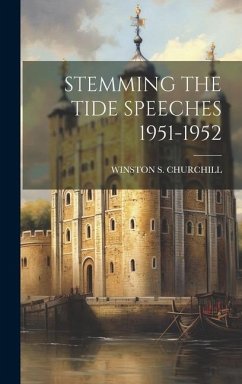 STEMMING THE TIDE SPEECHES 1951-1952

WINSTON S. CHURCHILL